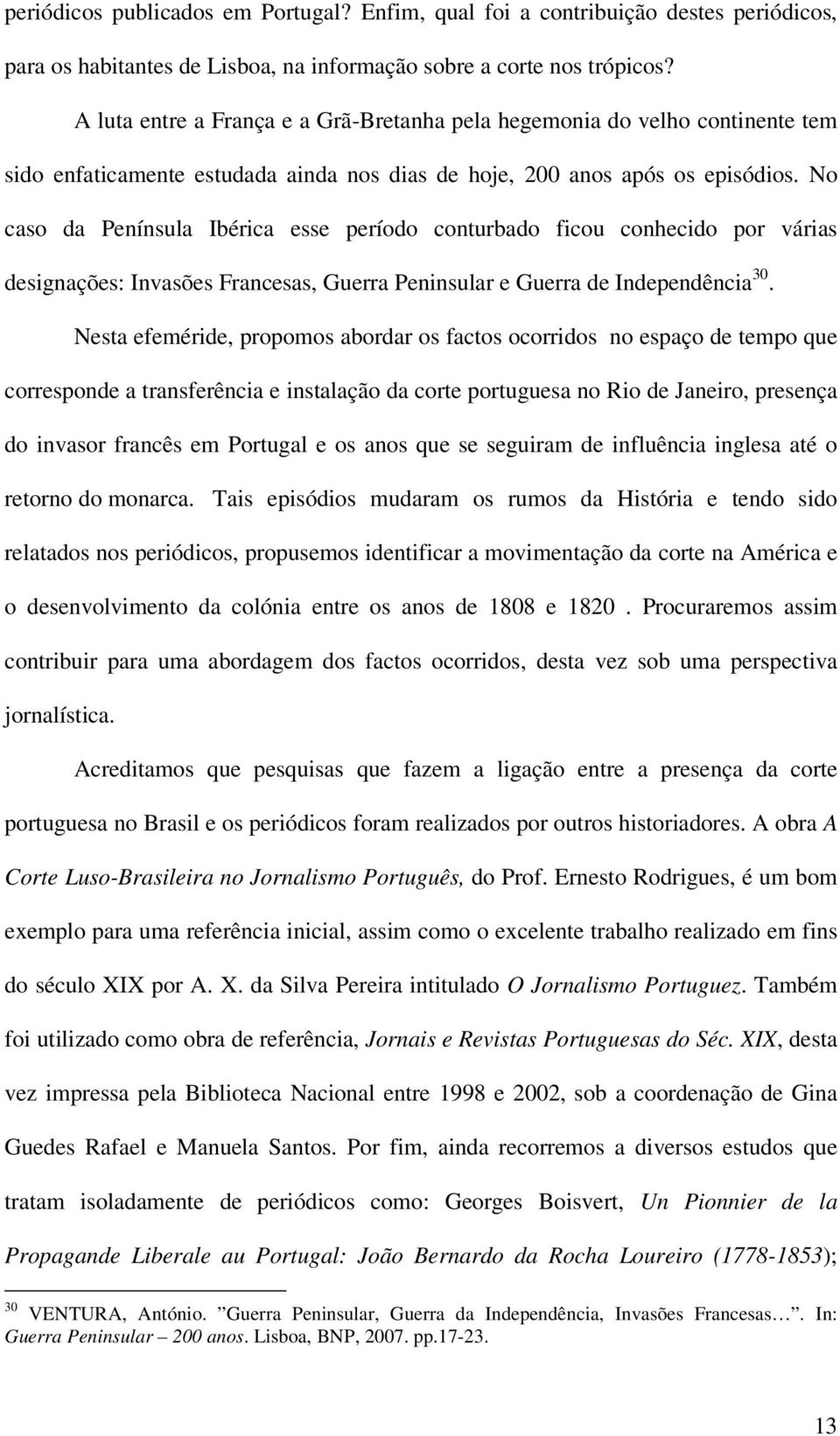 periódicos publicados em Portugal? Enfim, qual foi a contribuição destes periódicos, para os habitantes de Lisboa, na informação sobre a corte nos trópicos?

A luta entre a França e a Grã-Bretanha pela hegemonia do velho continente tem sido enfaticamente estudada ainda nos dias de hoje, 200 anos após os episódios. No caso da Península Ibérica esse período conturbado ficou conhecido por várias designações: Invasões Francesas, Guerra Peninsular e Guerra de Independência$^{30}$.

Nesta efeméride, propomos abordar os factos ocorridos no espaço de tempo que corresponde a transferência e instalação da corte portuguesa no Rio de Janeiro, presença do invasor francês em Portugal e os anos que se seguiram de influência inglesa até o retorno do monarca. Tais episódios mudaram os rumos da História e tendo sido relatados nos periódicos, propusemos identificar a movimentação da corte na América e o desenvolvimento da colónia entre os anos de 1808 e 1820 . Procuraremos assim contribuir para uma abordagem dos factos ocorridos, desta vez sob uma perspectiva jornalística.

Acreditamos que pesquisas que fazem a ligação entre a presença da corte portuguesa no Brasil e os periódicos foram realizados por outros historiadores. A obra A Corte Luso-Brasileira no Jornalismo Português, do Prof. Ernesto Rodrigues, é um bom exemplo para uma referência inicial, assim como o excelente trabalho realizado em fins do século XIX por A. X. da Silva Pereira intitulado O Jornalismo Portuguez. Também foi utilizado como obra de referência, Jornais e Revistas Portuguesas do Séc. XIX, desta vez impressa pela Biblioteca Nacional entre 1998 e 2002, sob a coordenação de Gina Guedes Rafael e Manuela Santos. Por fim, ainda recorremos a diversos estudos que tratam isoladamente de periódicos como: Georges Boisvert, Un Pionnier de la Propagande Liberale au Portugal: João Bernardo da Rocha Loureiro (1778-1853);

$^{30}$ VENTURA, António. ”Guerra Peninsular, Guerra da Independência, Invasões Francesas…”. In: Guerra Peninsular – 200 anos. Lisboa, BNP, 2007. pp.17-23.

13